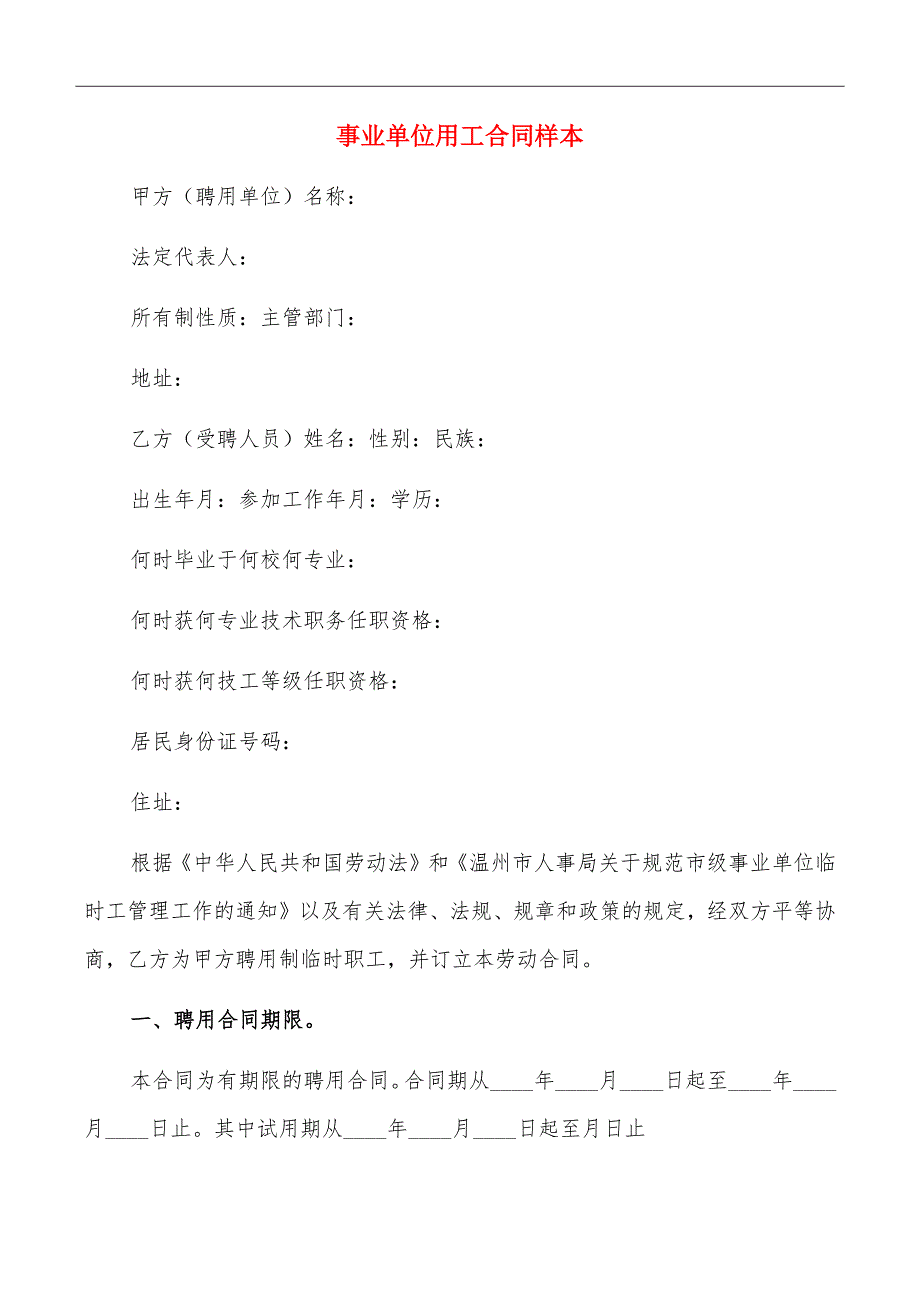 事业单位用工合同样本

甲方（聘用单位）名称：

法定代表人：

所有制性质：主管部门：

地址：

乙方（受聘人员）姓名：性别：民族：

出生年月：参加工作年月：学历：

何时毕业于何校何专业：

何时获何专业技术职务任职资格：

何时获何技工等级任职资格：

居民身份证号码：

住址：

根据《中华人民共和国劳动法》和《温州市人事局关于规范市级事业单位临时工管理工作的通知》以及有关法律、法规、规章和政策的规定，经双方平等协商，乙方为甲方聘用制临时职工，并订立本劳动合同。

一、聘用合同期限。

本合同为有期限的聘用合同。合同期从____年____月____日起至____年____月____日止。其中试用期从____年____月____日起至月日止